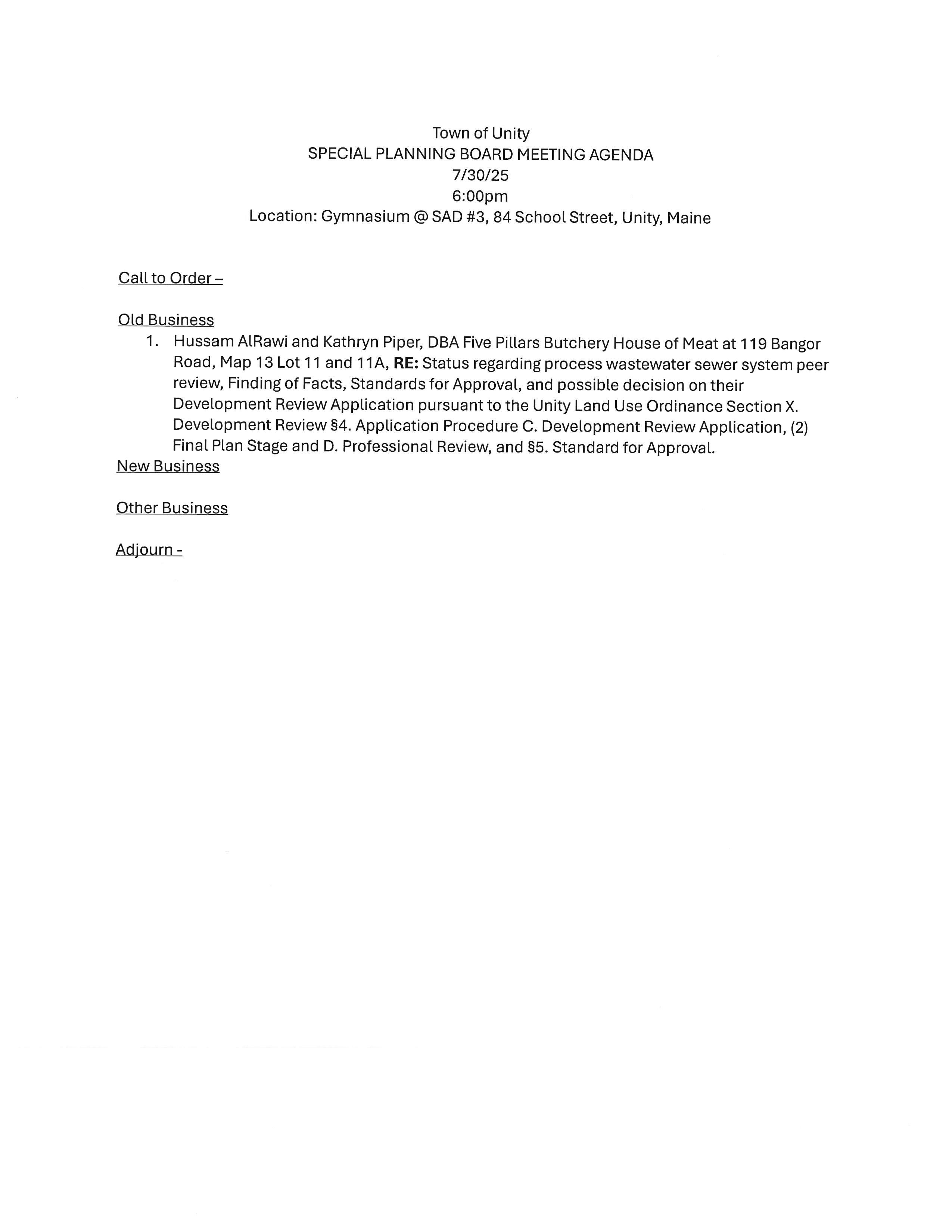 Town of Unity
SPECIAL PLANNING BOARD MEETING AGENDA
7/30/25
6:00pm
Location: Gymnasium @ SAD #3, 84 School Street, Unity, Maine

Call to Order –

Old Business

1. Hussam AlRawi and Kathryn Piper, DBA Five Pillars Butchery House of Meat at 119 Bangor Road, Map 13 Lot 11 and 11A, RE: Status regarding process wastewater sewer system peer review, Finding of Facts, Standards for Approval, and possible decision on their Development Review Application pursuant to the Unity Land Use Ordinance Section X. Development Review §4. Application Procedure C. Development Review Application, (2) Final Plan Stage and D. Professional Review, and §5. Standard for Approval.

New Business

Other Business

Adjourn -